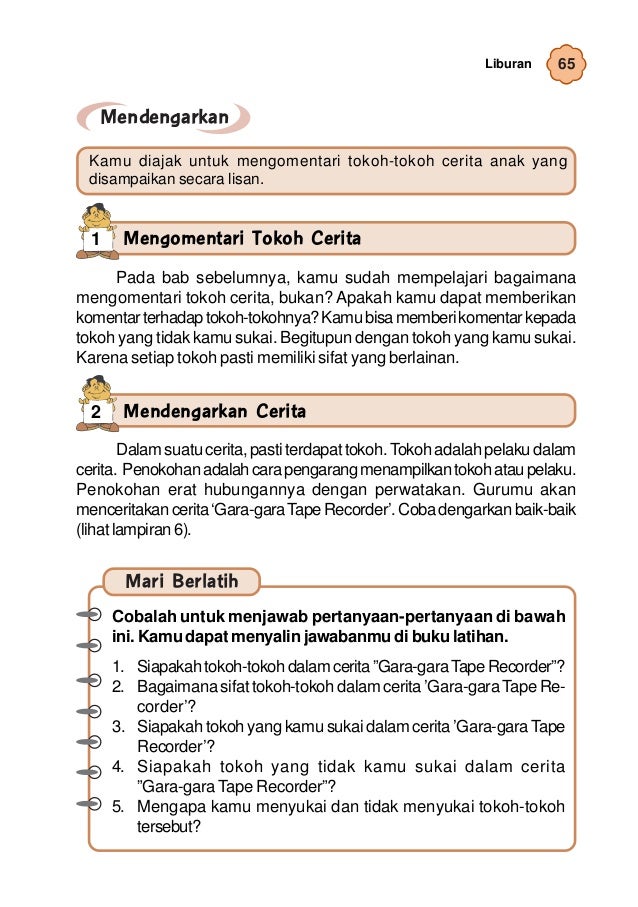 Liburan 65

Mendengarkan

Kamu diajak untuk mengomentari tokoh-tokoh cerita anak yang disampaikan secara lisan.

1 Mengomentari Tokoh Cerita

Pada bab sebelumnya, kamu sudah mempelajari bagaimana mengomentari tokoh cerita, bukan? Apakah kamu dapat memberikan komentar terhadap tokoh-tokohnya? Kamu bisa memberi komentar kepada tokoh yang tidak kamu sukai. Begitupun dengan tokoh yang kamu sukai. Karena setiap tokoh pasti memiliki sifat yang berlainan.

2 Mendengarkan Cerita

Dalam suatu cerita, pasti terdapat tokoh. Tokoh adalah pelaku dalam cerita. Penokohan adalah cara pengarang menampilkan tokoh atau pelaku. Penokohan erat hubungannya dengan perwatakan. Gurumu akan menceritakan cerita 'Gara-gara Tape Recorder'. Coba dengarkan baik-baik (lihat lampiran 6).

Mari Berlatih

Cobalah untuk menjawab pertanyaan-pertanyaan di bawah ini. Kamu dapat menyalin jawabanmu di buku latihan.

1. Siapakah tokoh-tokoh dalam cerita "Gara-gara Tape Recorder"?
2. Bagaimana sifat tokoh-tokoh dalam cerita 'Gara-gara Tape Recorder'?
3. Siapakah tokoh yang kamu sukai dalam cerita 'Gara-gara Tape Recorder'?
4. Siapakah tokoh yang tidak kamu sukai dalam cerita "Gara-gara Tape Recorder"?
5. Mengapa kamu menyukai dan tidak menyukai tokoh-tokoh tersebut?